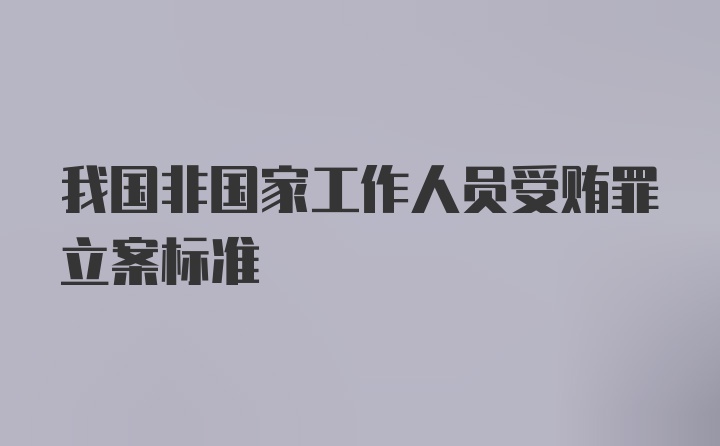 我国非国家工作人员受贿罪立案标准